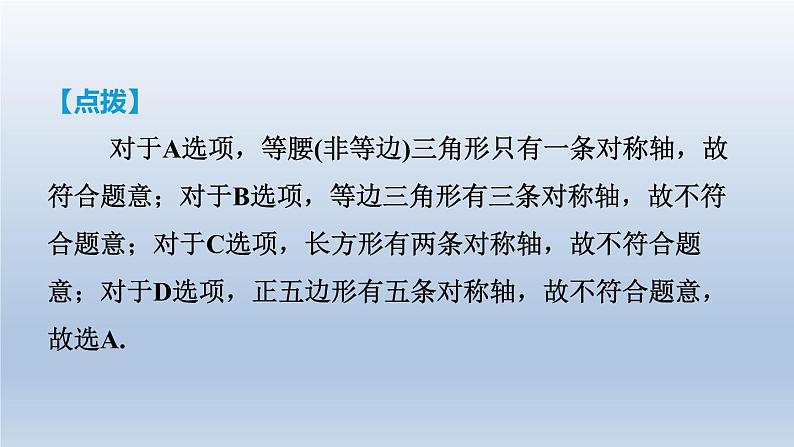 【点拨】

对于A选项，等腰(非等边)三角形只有一条对称轴，故符合题意；对于B选项，等边三角形有三条对称轴，故不符合题意；对于C选项，长方形有两条对称轴，故不符合题意；对于D选项，正五边形有五条对称轴，故不符合题意，故选A.